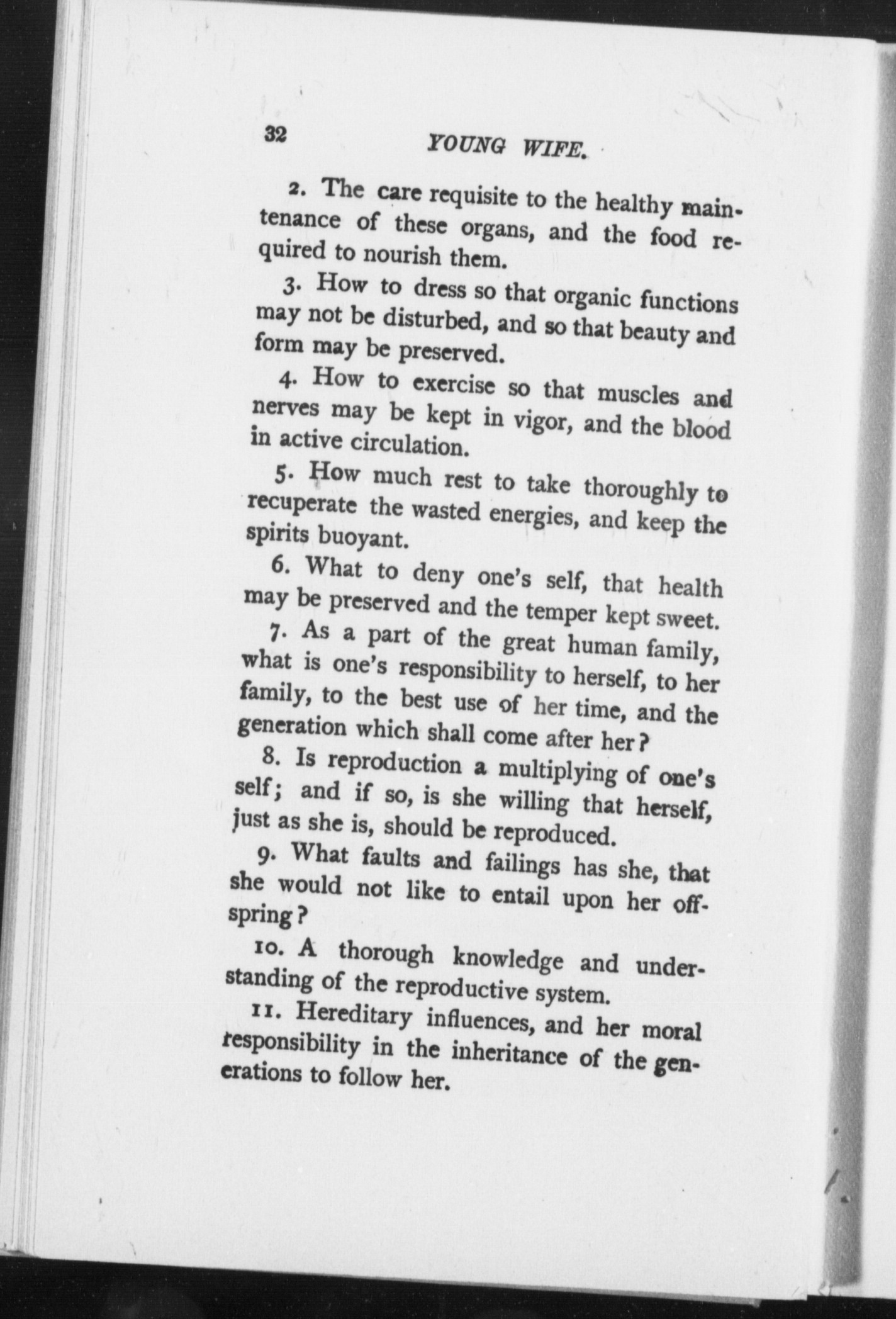 32 YOUNG WIFE.

2. The care requisite to the healthy maintenance of these organs, and the food required to nourish them.

3. How to dress so that organic functions may not be disturbed, and so that beauty and form may be preserved.

4. How to exercise so that muscles and nerves may be kept in vigor, and the blood in active circulation.

5. How much rest to take thoroughly to recuperate the wasted energies, and keep the spirits buoyant.

6. What to deny one's self, that health may be preserved and the temper kept sweet.

7. As a part of the great human family, what is one's responsibility to herself, to her family, to the best use of her time, and the generation which shall come after her?

8. Is reproduction a multiplying of one's self; and if so, is she willing that herself, just as she is, should be reproduced.

9. What faults and failings has she, that she would not like to entail upon her offspring?

10. A thorough knowledge and understanding of the reproductive system.

11. Hereditary influences, and her moral responsibility in the inheritance of the generations to follow her.